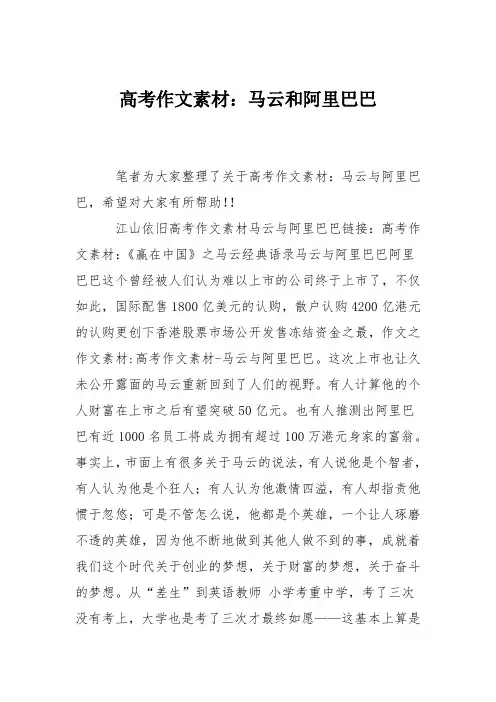 高考作文素材：马云和阿里巴巴

笔者为大家整理了关于高考作文素材：马云与阿里巴巴，希望对大家有所帮助!!

江山依旧高考作文素材马云与阿里巴巴链接：高考作文素材：《赢在中国》之马云经典语录马云与阿里巴巴阿里巴巴这个曾经被人们认为难以上市的公司终于上市了，不仅如此，国际配售1800亿美元的认购，散户认购4200亿港元的认购更创下香港股票市场公开发售冻结资金之最，作文之作文素材:高考作文素材-马云与阿里巴巴。这次上市也让久未公开露面的马云重新回到了人们的视野。有人计算他的个人财富在上市之后有望突破50亿元。也有人推测出阿里巴巴有近1000名员工将成为拥有超过100万港元身家的富翁。事实上，市面上有很多关于马云的说法，有人说他是个智者，有人认为他是个狂人；有人认为他激情四溢，有人却指责他惯于忽悠；可是不管怎么说，他都是个英雄，一个让人琢磨不透的英雄，因为他不断地做到其他人做不到的事，成就着我们这个时代关于创业的梦想，关于财富的梦想，关于奋斗的梦想。从“差生”到英语教师 小学考重中学，考了三次没有考上，大学也是考了三次才最终如愿——这基本上算是